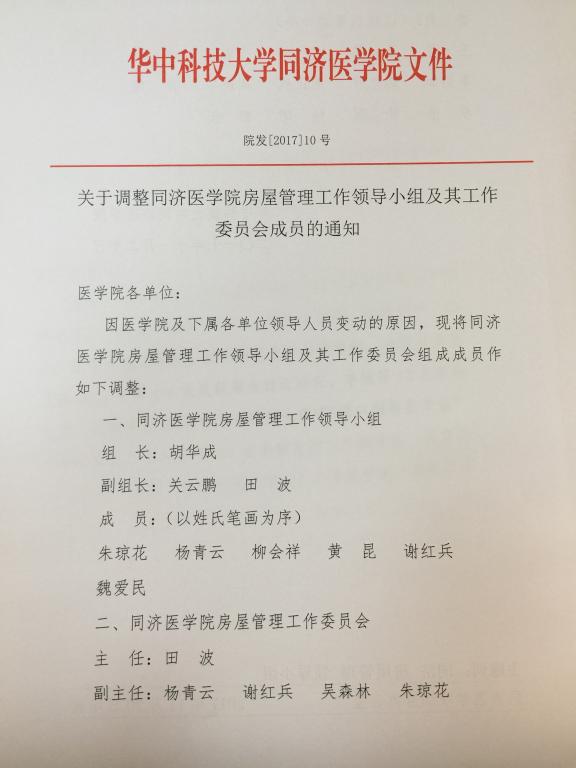 华中科技大学同济医学院文件

院发[2017]10号

关于调整同济医学院房屋管理工作领导小组及其工作委员会成员的通知

医学院各单位：

因医学院及下属各单位领导人员变动的原因，现将同济医学院房屋管理工作领导小组及其工作委员会组成成员作如下调整：

一、同济医学院房屋管理工作领导小组

组　长：胡华成

副组长：关云鹏　田　波

成　员：（以姓氏笔画为序）

朱琼花　杨青云　柳会祥　黄　昆　谢红兵

魏爱民

二、同济医学院房屋管理工作委员会

主　任：田　波

副主任：杨青云　谢红兵　吴森林　朱琼花